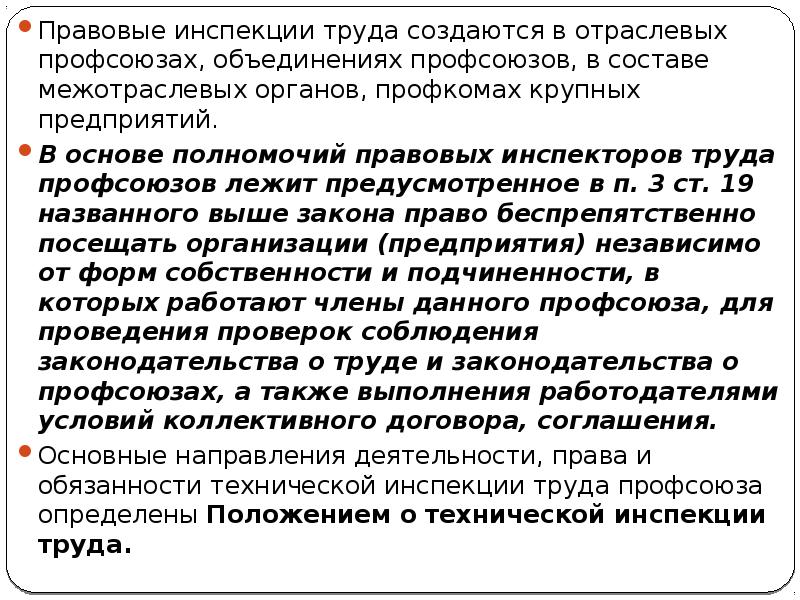 Правовые инспекции труда создаются в отраслевых профсоюзах, объединениях профсоюзов, в составе межотраслевых органов, профкомах крупных предприятий.

В основе полномочий правовых инспекторов труда профсоюзов лежит предусмотренное в п. 3 ст. 19 названного выше закона право беспрепятственно посещать организации (предприятия) независимо от форм собственности и подчиненности, в которых работают члены данного профсоюза, для проведения проверок соблюдения законодательства о труде и законодательства о профсоюзах, а также выполнения работодателями условий коллективного договора, соглашения.

Основные направления деятельности, права и обязанности технической инспекции труда профсоюза определены Положением о технической инспекции труда.